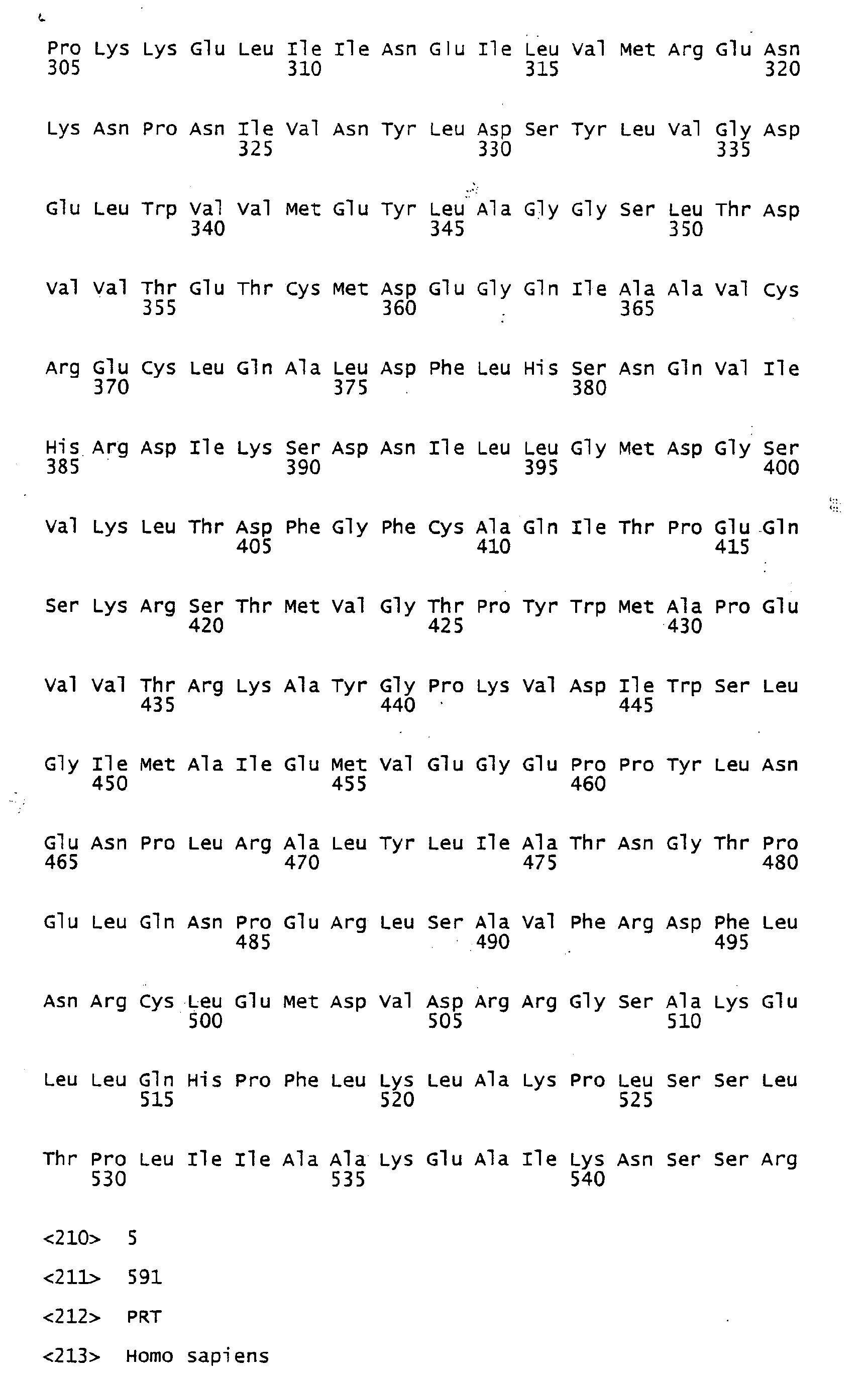 Pro Lys Lys Glu Leu Ile Ile Asn Glu Ile Leu Val Met Arg Glu Asn
305                 310                 315                 320

Lys Asn Pro Asn Ile Val Asn Tyr Leu Asp Ser Tyr Leu Val Gly Asp
                325                 330                 335

Glu Leu Trp Val Val Met Glu Tyr Leu Ala Gly Gly Ser Leu Thr Asp
            340                 345                 350

Val Val Thr Glu Thr Cys Met Asp Glu Gly Gln Ile Ala Ala Val Cys
        355                 360                 365

Arg Glu Cys Leu Gln Ala Leu Asp Phe Leu His Ser Asn Gln Val Ile
    370                 375                 380

His Arg Asp Ile Lys Ser Asp Asn Ile Leu Leu Gly Met Asp Gly Ser
385                 390                 395                 400

Val Lys Leu Thr Asp Phe Gly Phe Cys Ala Gln Ile Thr Pro Glu Gln
                405                 410                 415

Ser Lys Arg Ser Thr Met Val Gly Thr Pro Tyr Trp Met Ala Pro Glu
            420                 425                 430

Val Val Thr Arg Lys Ala Tyr Gly Pro Lys Val Asp Ile Trp Ser Leu
        435                 440                 445

Gly Ile Met Ala Ile Glu Met Val Glu Gly Glu Pro Pro Tyr Leu Asn
    450                 455                 460

Glu Asn Pro Leu Arg Ala Leu Tyr Leu Ile Ala Thr Asn Gly Thr Pro
465                 470                 475                 480

Glu Leu Gln Asn Pro Glu Arg Leu Ser Ala Val Phe Arg Asp Phe Leu
                485                 490                 495

Asn Arg Cys Leu Glu Met Asp Val Asp Arg Arg Gly Ser Ala Lys Glu
            500                 505                 510

Leu Leu Gln His Pro Phe Leu Lys Leu Ala Lys Pro Leu Ser Ser Leu
        515                 520                 525

Thr Pro Leu Ile Ile Ala Ala Lys Glu Ala Ile Lys Asn Ser Ser Arg
    530                 535                 540

<210>  5

<211>  591

<212>  PRT

<213>  Homo sapiens